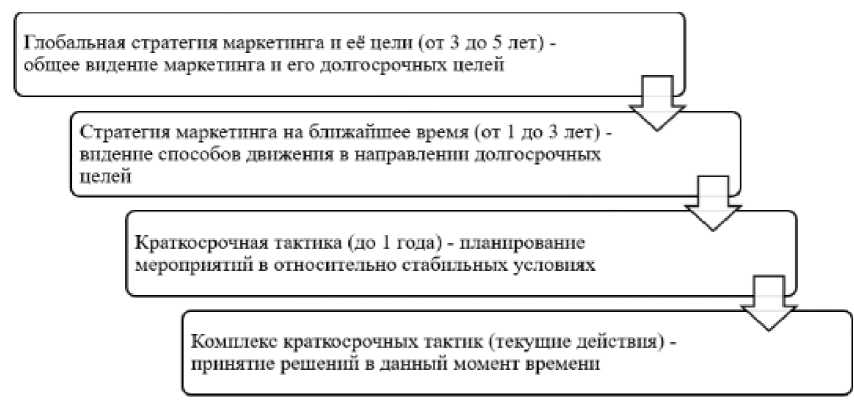 Глобальная стратегия маркетинга и её цели (от 3 до 5 лет) - общее видение маркетинга и его долгосрочных целей

Стратегия маркетинга на ближайшее время (от 1 до 3 лет) - видение способов движения в направлении долгосрочных целей

Краткосрочная тактика (до 1 года) - планирование мероприятий в относительно стабильных условиях

Комплекс краткосрочных тактик (текущие действия) - принятие решений в данный момент времени